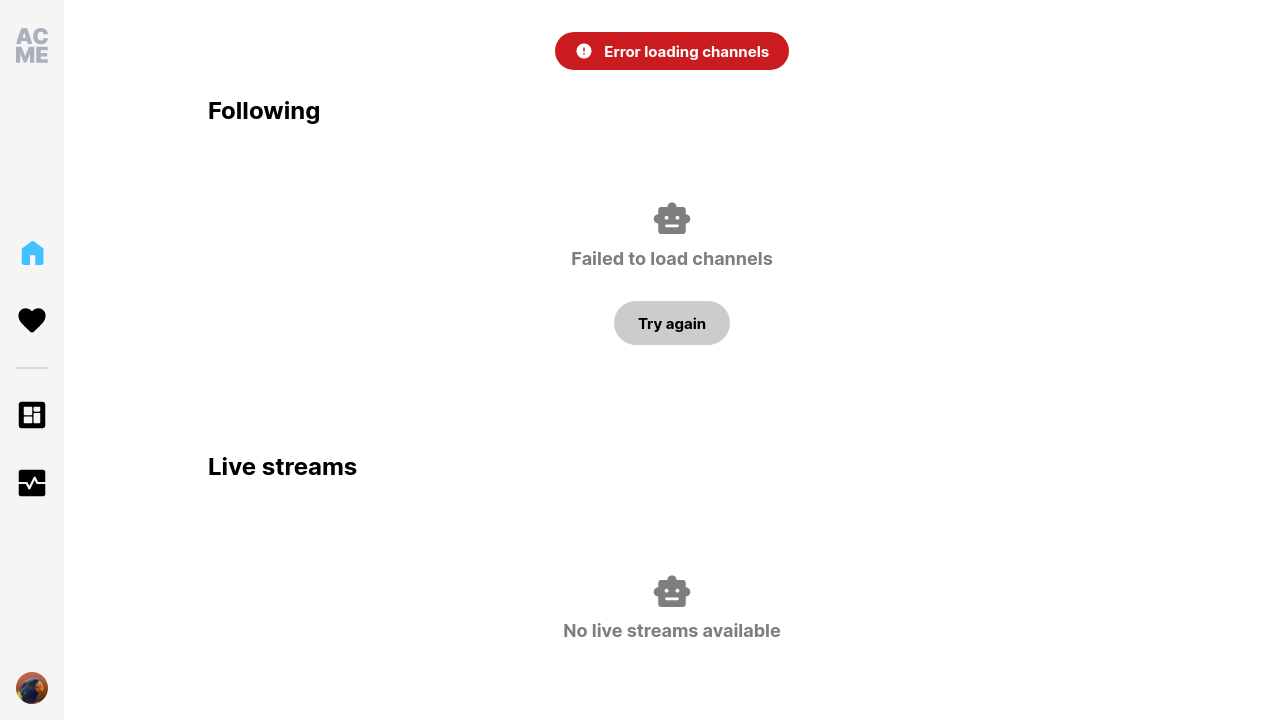 AC
ME

Error loading channels

Following

Failed to load channels

Try again

Live streams

No live streams available